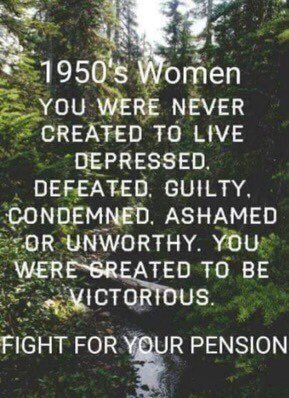 1950's Women

YOU WERE NEVER CREATED TO LIVE DEPRESSED, DEFEATED, GUILTY, CONDEMNED, ASHAMED OR UNWORTHY. YOU WERE CREATED TO BE VICTORIOUS.

FIGHT FOR YOUR PENSION